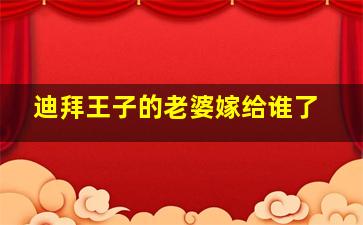 迪拜王子的老婆嫁给谁了